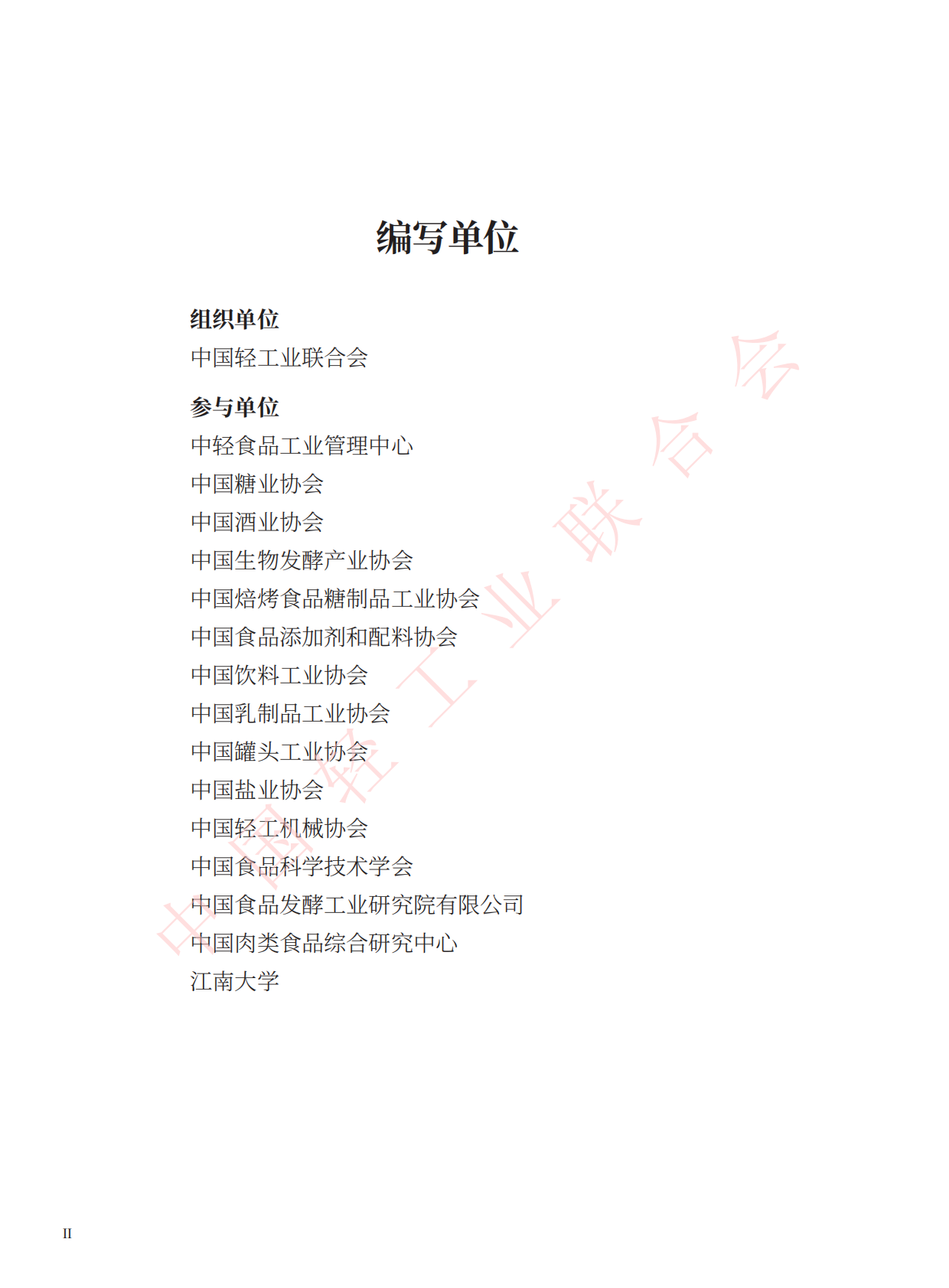 编写单位

组织单位

中国轻工业联合会

参与单位

中轻食品工业管理中心

中国糖业协会

中国酒业协会

中国生物发酵产业协会

中国焙烤食品糖制品工业协会

中国食品添加剂和配料协会

中国饮料工业协会

中国乳制品工业协会

中国罐头工业协会

中国盐业协会

中国轻工机械协会

中国食品科学技术学会

中国食品发酵工业研究院有限公司

中国肉类食品综合研究中心

江南大学

II

中国轻工业联合会